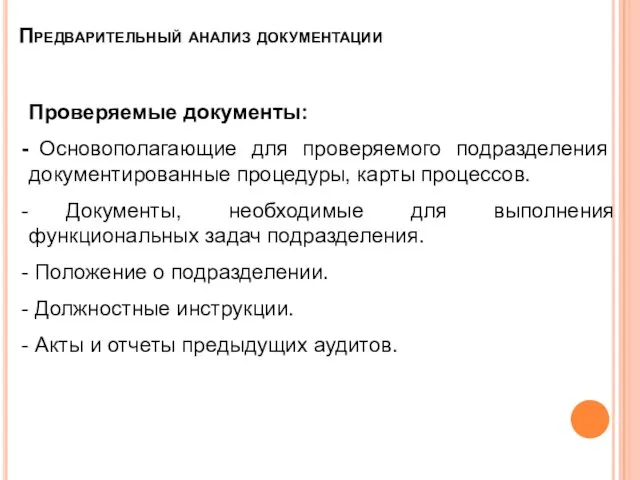 Предварительный анализ документации

Проверяемые документы:

- Основополагающие для проверяемого подразделения документированные процедуры, карты процессов.

- Документы, необходимые для выполнения функциональных задач подразделения.

- Положение о подразделении.

- Должностные инструкции.

- Акты и отчеты предыдущих аудитов.